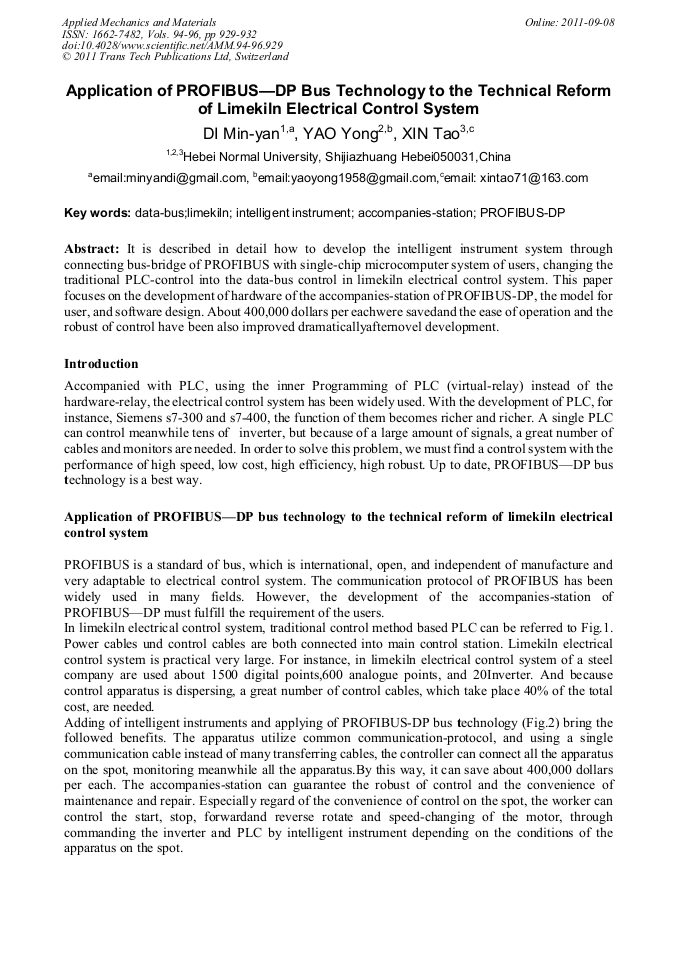 Applied Mechanics and Materials
ISSN: 1662-7482, Vols. 94-96, pp 929-932
doi:10.4028/www.scientific.net/AMM.94-96.929
© 2011 Trans Tech Publications Ltd, Switzerland

Online: 2011-09-08

Application of PROFIBUS—DP Bus Technology to the Technical Reform of Limekiln Electrical Control System

DI Min-yan$^{1,a}$, YAO Yong$^{2,b}$, XIN Tao$^{3,c}$

$^{1,2,3}$Hebei Normal University, Shijiazhuang Hebei050031,China

$^{a}$email:minyandi@gmail.com, $^{b}$email:yaoyong1958@gmail.com,$^{c}$email: xintao71@163.com

Key words: data-bus;limekiln; intelligent instrument; accompanies-station; PROFIBUS-DP

Abstract: It is described in detail how to develop the intelligent instrument system through connecting bus-bridge of PROFIBUS with single-chip microcomputer system of users, changing the traditional PLC-control into the data-bus control in limekiln electrical control system. This paper focuses on the development of hardware of the accompanies-station of PROFIBUS-DP, the model for user, and software design. About 400,000 dollars per eachwere savedand the ease of operation and the robust of control have been also improved dramaticallyafternovel development.

Introduction

Accompanied with PLC, using the inner Programming of PLC (virtual-relay) instead of the hardware-relay, the electrical control system has been widely used. With the development of PLC, for instance, Siemens s7-300 and s7-400, the function of them becomes richer and richer. A single PLC can control meanwhile tens of inverter, but because of a large amount of signals, a great number of cables and monitors are needed. In order to solve this problem, we must find a control system with the performance of high speed, low cost, high efficiency, high robust. Up to date, PROFIBUS—DP bus technology is a best way.

Application of PROFIBUS—DP bus technology to the technical reform of limekiln electrical control system

PROFIBUS is a standard of bus, which is international, open, and independent of manufacture and very adaptable to electrical control system. The communication protocol of PROFIBUS has been widely used in many fields. However, the development of the accompanies-station of PROFIBUS—DP must fulfill the requirement of the users.
In limekiln electrical control system, traditional control method based PLC can be referred to Fig.1. Power cables und control cables are both connected into main control station. Limekiln electrical control system is practical very large. For instance, in limekiln electrical control system of a steel company are used about 1500 digital points,600 analogue points, and 20Inverter. And because control apparatus is dispersing, a great number of control cables, which take place 40% of the total cost, are needed.
Adding of intelligent instruments and applying of PROFIBUS-DP bus technology (Fig.2) bring the followed benefits. The apparatus utilize common communication-protocol, and using a single communication cable instead of many transferring cables, the controller can connect all the apparatus on the spot, monitoring meanwhile all the apparatus.By this way, it can save about 400,000 dollars per each. The accompanies-station can guarantee the robust of control and the convenience of maintenance and repair. Especially regard of the convenience of control on the spot, the worker can control the start, stop, forwardand reverse rotate and speed-changing of the motor, through commanding the inverter and PLC by intelligent instrument depending on the conditions of the apparatus on the spot.